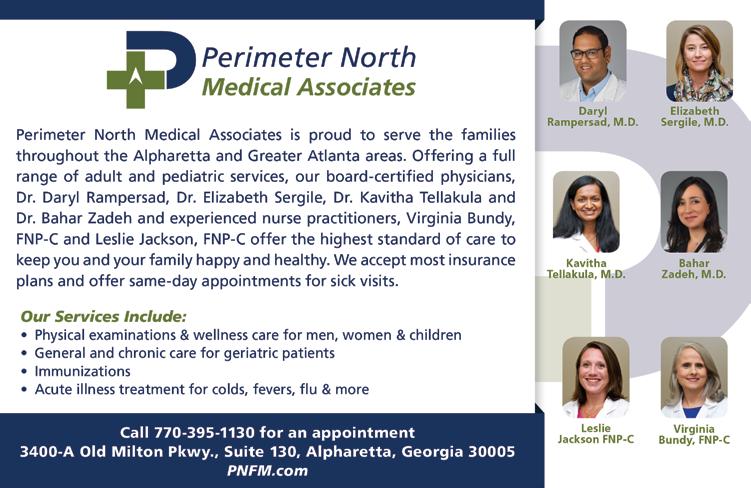 Perimeter North
Medical Associates

Perimeter North Medical Associates is proud to serve the families throughout the Alpharetta and Greater Atlanta areas. Offering a full range of adult and pediatric services, our board-certified physicians, Dr. Daryl Rampersad, Dr. Elizabeth Sergile, Dr. Kavitha Tellakula and Dr. Bahar Zadeh and experienced nurse practitioners, Virginia Bundy, FNP-C and Leslie Jackson, FNP-C offer the highest standard of care to keep you and your family happy and healthy. We accept most insurance plans and offer same-day appointments for sick visits.

Our Services Include:
• Physical examinations & wellness care for men, women & children
• General and chronic care for geriatric patients
• Immunizations
• Acute illness treatment for colds, fevers, flu & more

Call 770-395-1130 for an appointment
3400-A Old Milton Pkwy., Suite 130, Alpharetta, Georgia 30005
PNFM.com

Daryl
Rampersad, M.D.

Elizabeth
Sergile, M.D.

Kavitha
Tellakula, M.D.

Bahar
Zadeh, M.D.

Leslie
Jackson FNP-C

Virginia
Bundy, FNP-C